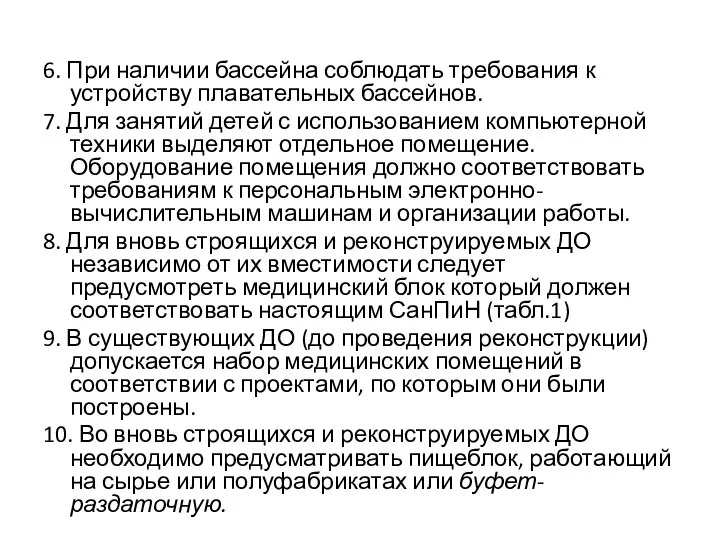 6. При наличии бассейна соблюдать требования к устройству плавательных бассейнов.

7. Для занятий детей с использованием компьютерной техники выделяют отдельное помещение. Оборудование помещения должно соответствовать требованиям к персональным электронно-вычислительным машинам и организации работы.

8. Для вновь строящихся и реконструируемых ДО независимо от их вместимости следует предусмотреть медицинский блок который должен соответствовать настоящим СанПиН (табл.1)

9. В существующих ДО (до проведения реконструкции) допускается набор медицинских помещений в соответствии с проектами, по которым они были построены.

10. Во вновь строящихся и реконструируемых ДО необходимо предусматривать пищеблок, работающий на сырье или полуфабрикатах или буфет-раздаточную.